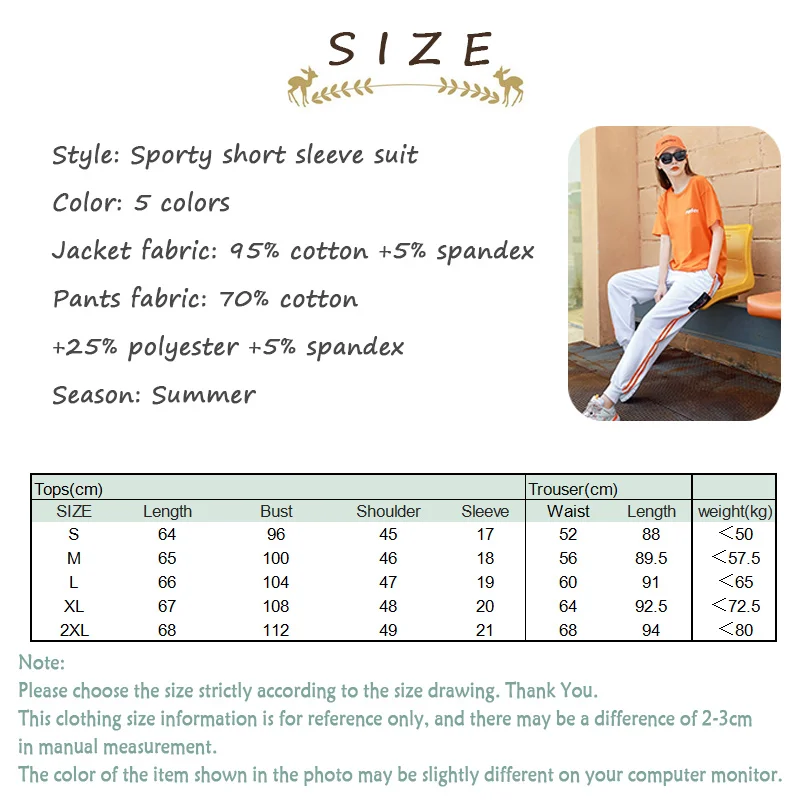 SIZE

Style: Sporty short sleeve suit

Color: 5 colors

Jacket fabric: 95% cotton +5% spandex

Pants fabric: 70% cotton

+25% polyester +5% spandex

Season: Summer

| Tops(cm) | | | | | Trouser(cm) | | |
|---|---|---|---|---|---|---|---|
| SIZE | Length | Bust | Shoulder | Sleeve | Waist | Length | weight(kg) |
| S | 64 | 96 | 45 | 17 | 52 | 88 | <50 |
| M | 65 | 100 | 46 | 18 | 56 | 89.5 | <57.5 |
| L | 66 | 104 | 47 | 19 | 60 | 91 | <65 |
| XL | 67 | 108 | 48 | 20 | 64 | 92.5 | <72.5 |
| 2XL | 68 | 112 | 49 | 21 | 68 | 94 | <80 |

Note:
Please choose the size strictly according to the size drawing. Thank You.
This clothing size information is for reference only, and there may be a difference of 2-3cm in manual measurement.
The color of the item shown in the photo may be slightly different on your computer monitor.